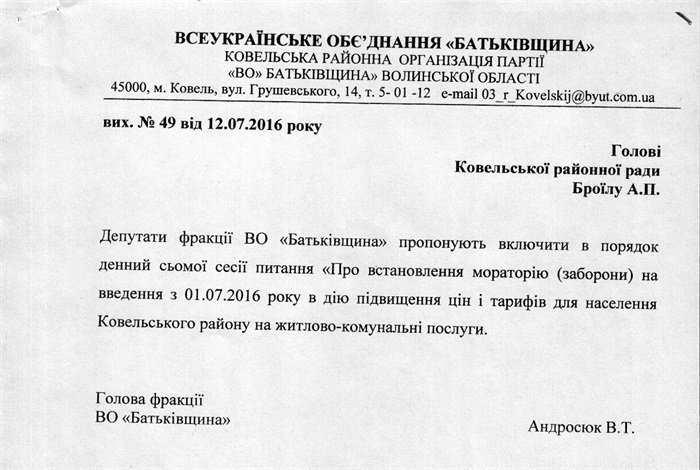 ВСЕУКРАЇНСЬКЕ ОБЄ'ДНАННЯ «БАТЬКІВЩИНА»
КОВЕЛЬСЬКА РАЙОННА ОРГАНІЗАЦІЯ ПАРТІЇ
«ВО» БАТЬКІВЩИНА» ВОЛИНСЬКОЇ ОБЛАСТІ
45000, м. Ковель, вул. Грушевського, 14, т. 5- 01 -12 e-mail 03_r_Kovelskij@byut.com.ua

вих. № 49 від 12.07.2016 року

Голові
Ковельської районної ради
Броїлу А.П.

Депутати фракції ВО «Батьківщина» пропонують включити в порядок денний сьомої сесії питання «Про встановлення мораторію (заборони) на введення з 01.07.2016 року в дію підвищення цін і тарифів для населення Ковельського району на житлово-комунальні послуги.

Голова фракції
ВО «Батьківщина»

Андросюк В.Т.